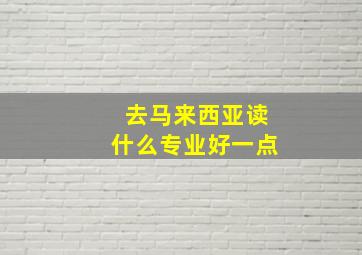 去马来西亚读
什么专业好一点